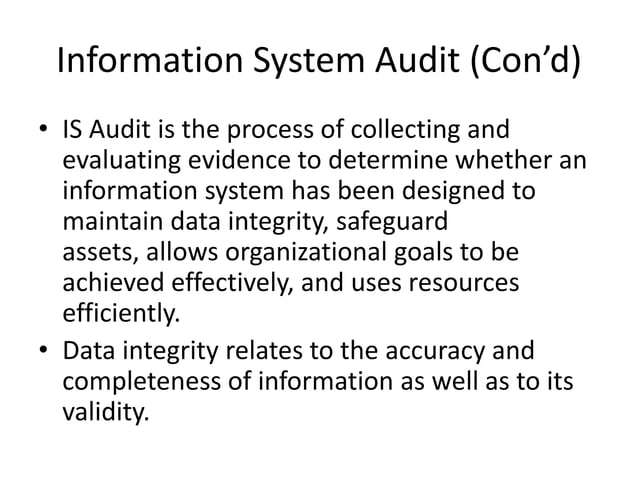 Information System Audit (Con’d)

• IS Audit is the process of collecting and evaluating evidence to determine whether an information system has been designed to maintain data integrity, safeguard assets, allows organizational goals to be achieved effectively, and uses resources efficiently.

• Data integrity relates to the accuracy and completeness of information as well as to its validity.